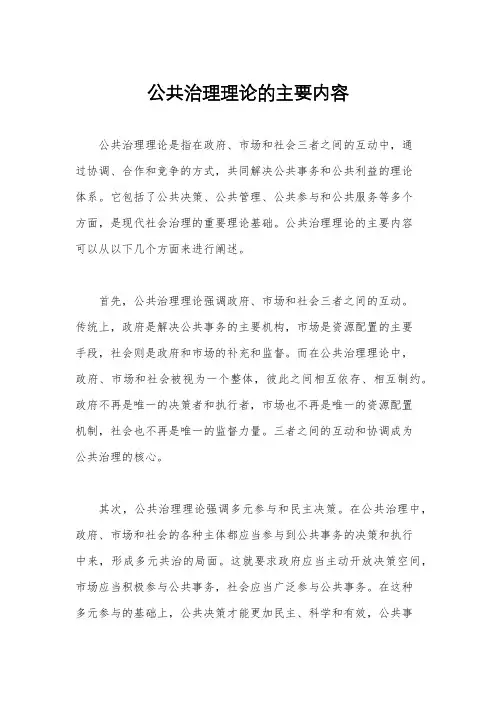 公共治理理论的主要内容

公共治理理论是指在政府、市场和社会三者之间的互动中，通过协调、合作和竞争的方式，共同解决公共事务和公共利益的理论体系。它包括了公共决策、公共管理、公共参与和公共服务等多个方面，是现代社会治理的重要理论基础。公共治理理论的主要内容可以从以下几个方面来进行阐述。

首先，公共治理理论强调政府、市场和社会三者之间的互动。传统上，政府是解决公共事务的主要机构，市场是资源配置的主要手段，社会则是政府和市场的补充和监督。而在公共治理理论中，政府、市场和社会被视为一个整体，彼此之间相互依存、相互制约。政府不再是唯一的决策者和执行者，市场也不再是唯一的资源配置机制，社会也不再是唯一的监督力量。三者之间的互动和协调成为公共治理的核心。

其次，公共治理理论强调多元参与和民主决策。在公共治理中，政府、市场和社会的各种主体都应当参与到公共事务的决策和执行中来，形成多元共治的局面。这就要求政府应当主动开放决策空间，市场应当积极参与公共事务，社会应当广泛参与公共事务。在这种多元参与的基础上，公共决策才能更加民主、科学和有效，公共事